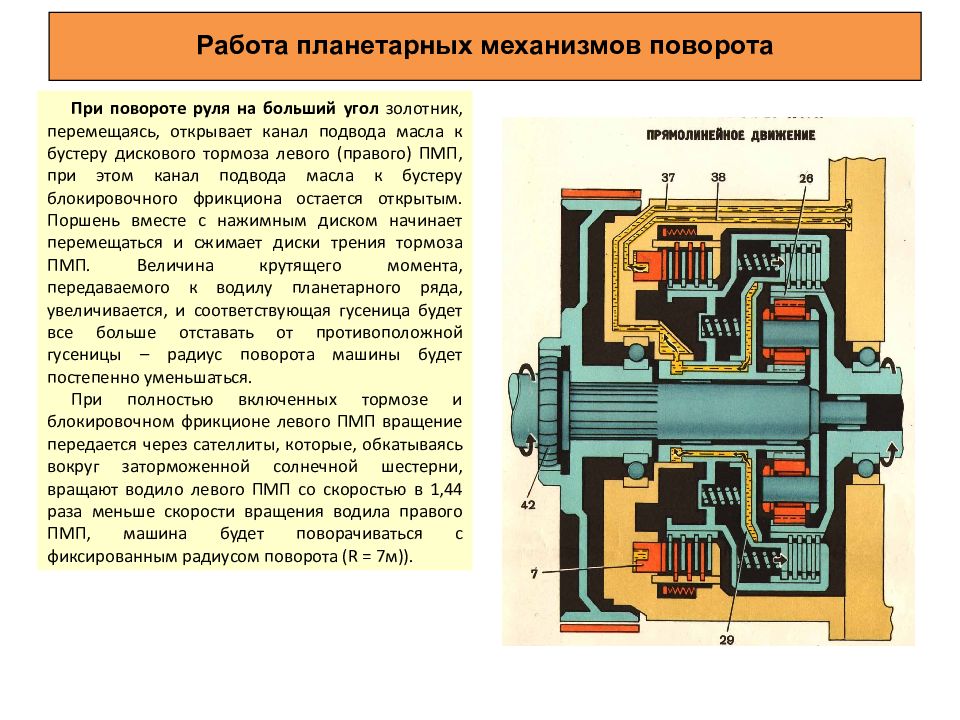 Работа планетарных механизмов поворота

При повороте руля на больший угол золотник, перемещаясь, открывает канал подвода масла к бустеру дискового тормоза левого (правого) ПМП, при этом канал подвода масла к бустеру блокировочного фрикциона остается открытым. Поршень вместе с нажимным диском начинает перемещаться и сжимает диски трения тормоза ПМП. Величина крутящего момента, передаваемого к водилу планетарного ряда, увеличивается, и соответствующая гусеница будет все больше отставать от противоположной гусеницы – радиус поворота машины будет постепенно уменьшаться.

При полностью включенных тормозе и блокировочном фрикционе левого ПМП вращение передается через сателлиты, которые, обкатываясь вокруг заторможенной солнечной шестерни, вращают водило левого ПМП со скоростью в 1,44 раза меньше скорости вращения водила правого ПМП, машина будет поворачиваться с фиксированным радиусом поворота (R = 7м)).

ПРЯМОЛИНЕЙНОЕ ДВИЖЕНИЕ

37

38

26

42

7

29